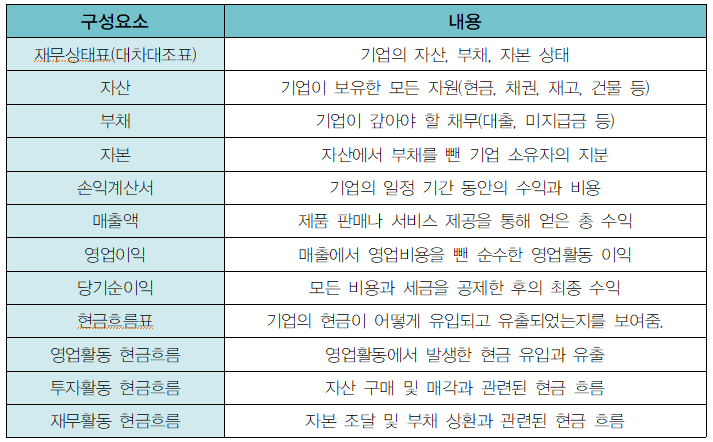 | 구성요소 | 내용 |
|---|---|
| 재무상태표(대차대조표) | 기업의 자산, 부채, 자본 상태 |
| 자산 | 기업이 보유한 모든 자원(현금, 채권, 재고, 건물 등) |
| 부채 | 기업이 갚아야 할 채무(대출, 미지급금 등) |
| 자본 | 자산에서 부채를 뺀 기업 소유자의 지분 |
| 손익계산서 | 기업의 일정 기간 동안의 수익과 비용 |
| 매출액 | 제품 판매나 서비스 제공을 통해 얻은 총 수익 |
| 영업이익 | 매출에서 영업비용을 뺀 순수한 영업활동 이익 |
| 당기순이익 | 모든 비용과 세금을 공제한 후의 최종 수익 |
| 현금흐름표 | 기업의 현금이 어떻게 유입되고 유출되었는지를 보여줌. |
| 영업활동 현금흐름 | 영업활동에서 발생한 현금 유입과 유출 |
| 투자활동 현금흐름 | 자산 구매 및 매각과 관련된 현금 흐름 |
| 재무활동 현금흐름 | 자본 조달 및 부채 상환과 관련된 현금 흐름 |